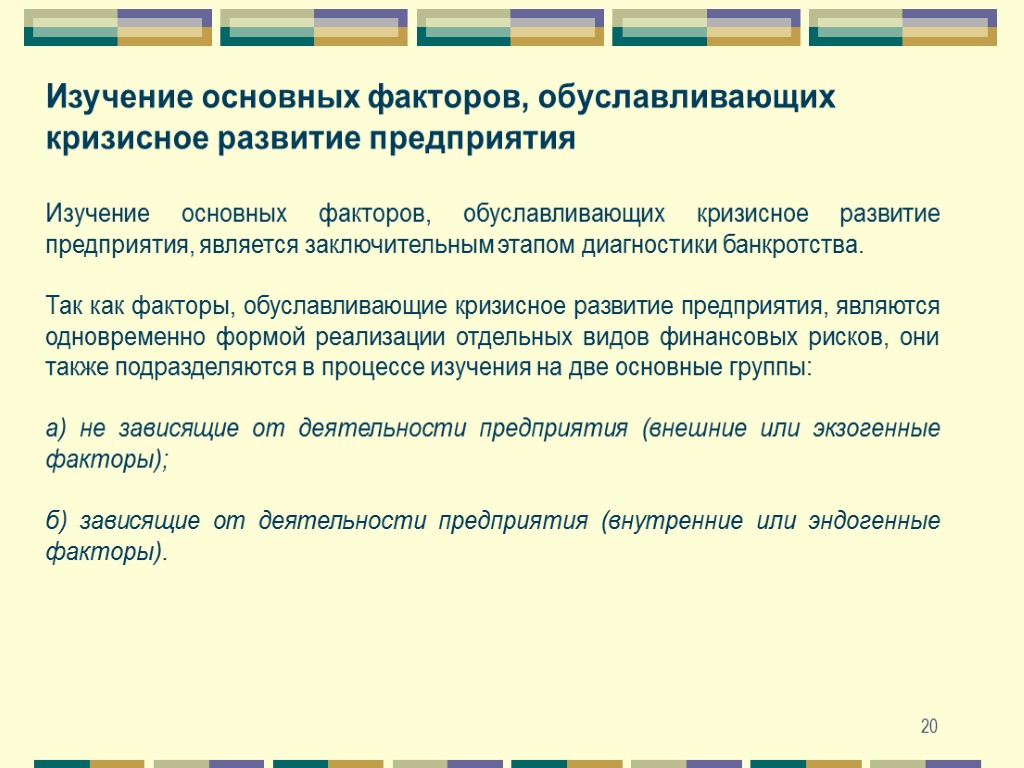 Изучение основных факторов, обуславливающих кризисное развитие предприятия

Изучение основных факторов, обуславливающих кризисное развитие предприятия, является заключительным этапом диагностики банкротства.

Так как факторы, обуславливающие кризисное развитие предприятия, являются одновременно формой реализации отдельных видов финансовых рисков, они также подразделяются в процессе изучения на две основные группы:

а) не зависящие от деятельности предприятия (внешние или экзогенные факторы);

б) зависящие от деятельности предприятия (внутренние или эндогенные факторы).

20